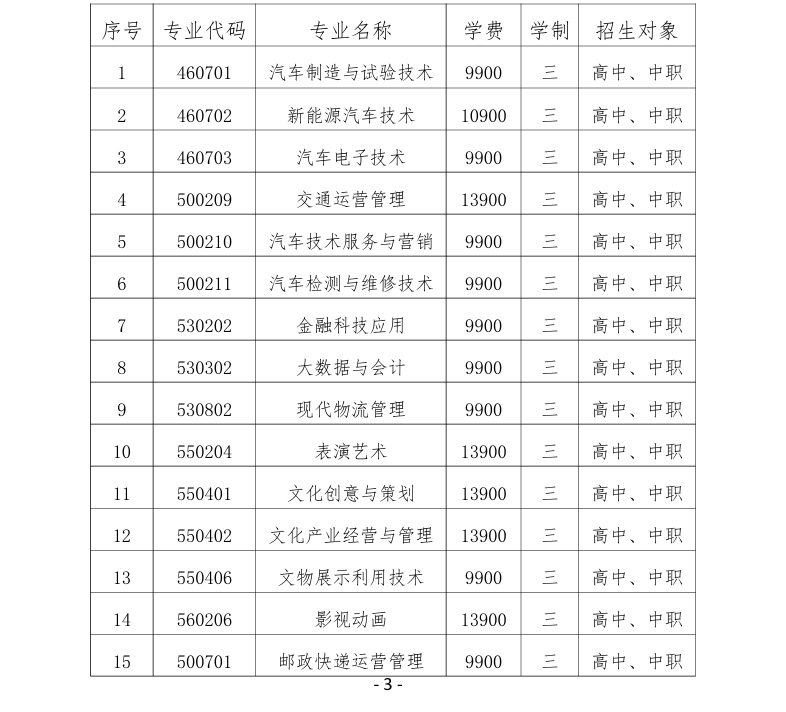 | 序号 | 专业代码 | 专业名称 | 学费 | 学制 | 招生对象 |
|---|---|---|---|---|---|
| 1 | 460701 | 汽车制造与试验技术 | 9900 | 三 | 高中、中职 |
| 2 | 460702 | 新能源汽车技术 | 10900 | 三 | 高中、中职 |
| 3 | 460703 | 汽车电子技术 | 9900 | 三 | 高中、中职 |
| 4 | 500209 | 交通运营管理 | 13900 | 三 | 高中、中职 |
| 5 | 500210 | 汽车技术服务与营销 | 9900 | 三 | 高中、中职 |
| 6 | 500211 | 汽车检测与维修技术 | 9900 | 三 | 高中、中职 |
| 7 | 530202 | 金融科技应用 | 9900 | 三 | 高中、中职 |
| 8 | 530302 | 大数据与会计 | 9900 | 三 | 高中、中职 |
| 9 | 530802 | 现代物流管理 | 9900 | 三 | 高中、中职 |
| 10 | 550204 | 表演艺术 | 13900 | 三 | 高中、中职 |
| 11 | 550401 | 文化创意与策划 | 13900 | 三 | 高中、中职 |
| 12 | 550402 | 文化产业经营与管理 | 13900 | 三 | 高中、中职 |
| 13 | 550406 | 文物展示利用技术 | 9900 | 三 | 高中、中职 |
| 14 | 560206 | 影视动画 | 13900 | 三 | 高中、中职 |
| 15 | 500701 | 邮政快递运营管理 | 9900 | 三 | 高中、中职 |

- 3 -